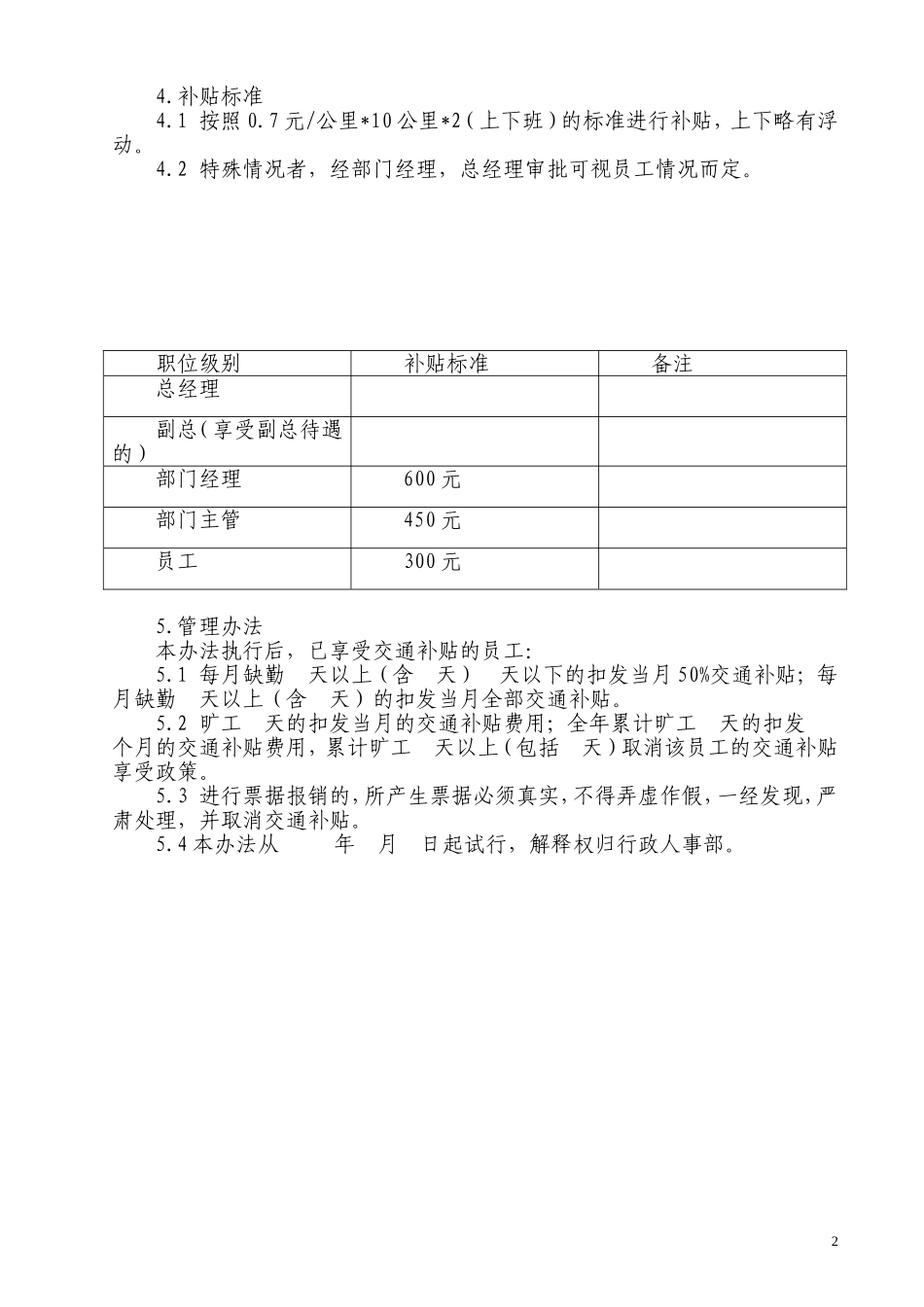 4.补贴标准

4.1 按照 0.7 元/公里*10 公里*2（上下班）的标准进行补贴，上下略有浮动。

4.2 特殊情况者，经部门经理，总经理审批可视员工情况而定。

| 职位级别 | 补贴标准 | 备注 |
|---|---|---|
| 总经理 | | |
| 副总（享受副总待遇的） | | |
| 部门经理 | 600 元 | |
| 部门主管 | 450 元 | |
| 员工 | 300 元 | |

5.管理办法

本办法执行后，已享受交通补贴的员工:

5.1 每月缺勤 天以上（含 天） 天以下的扣发当月 50%交通补贴；每月缺勤 天以上（含 天）的扣发当月全部交通补贴。

5.2 旷工 天的扣发当月的交通补贴费用；全年累计旷工 天的扣发 个月的交通补贴费用，累计旷工 天以上（包括 天）取消该员工的交通补贴享受政策。

5.3 进行票据报销的，所产生票据必须真实，不得弄虚作假，一经发现，严肃处理，并取消交通补贴。

5.4 本办法从 年 月 日起试行，解释权归行政人事部。

2